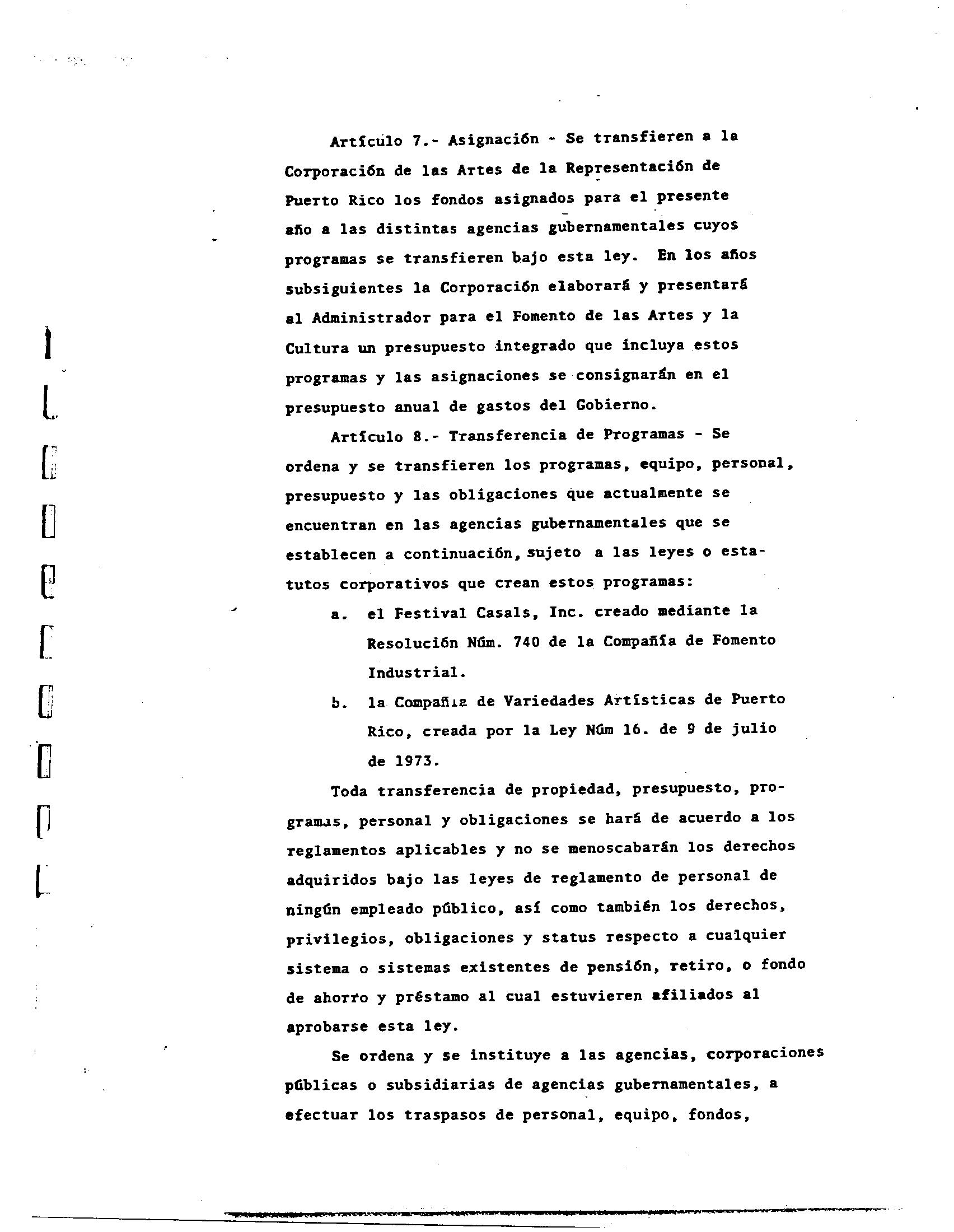 Artículo 7.- Asignación - Se transfieren a la Corporación de las Artes de la Representación de Puerto Rico los fondos asignados para el presente año a las distintas agencias gubernamentales cuyos programas se transfieren bajo esta ley. En los años subsiguientes la Corporación elaborará y presentará al Administrador para el Fomento de las Artes y la Cultura un presupuesto integrado que incluya estos programas y las asignaciones se consignarán en el presupuesto anual de gastos del Gobierno.

Artículo 8.- Transferencia de Programas - Se ordena y se transfieren los programas, equipo, personal, presupuesto y las obligaciones que actualmente se encuentran en las agencias gubernamentales que se establecen a continuación, sujeto a las leyes o estatutos corporativos que crean estos programas:

a. el Festival Casals, Inc. creado mediante la Resolución Núm. 740 de la Compañía de Fomento Industrial.

b. la Compañía de Variedades Artísticas de Puerto Rico, creada por la Ley Núm 16. de 9 de julio de 1973.

Toda transferencia de propiedad, presupuesto, programas, personal y obligaciones se hará de acuerdo a los reglamentos aplicables y no se menoscabarán los derechos adquiridos bajo las leyes de reglamento de personal de ningún empleado público, así como también los derechos, privilegios, obligaciones y status respecto a cualquier sistema o sistemas existentes de pensión, retiro, o fondo de ahorro y préstamo al cual estuvieren afiliados al aprobarse esta ley.

Se ordena y se instituye a las agencias, corporaciones públicas o subsidiarias de agencias gubernamentales, a efectuar los traspasos de personal, equipo, fondos,